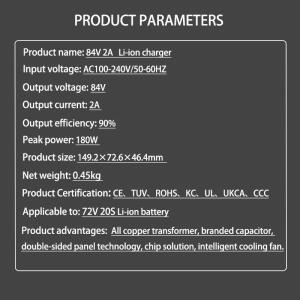 PRODUCT PARAMETERS

Product name: 84V 2A Li-ion charger

Input voltage: AC100-240V/50-60HZ

Output voltage: 84V

Output current: 2A

Output efficiency: 90%

Peak power: 180W

Product size: 149.2×72.6×46.4mm

Net weight: 0.45kg

Product Certification: CE、TUV、ROHS、KC、UL、UKCA、CCC

Applicable to: 72V 20S Li-ion battery

Product advantages: All copper transformer, branded capacitor, double-sided panel technology, chip solution, intelligent cooling fan.